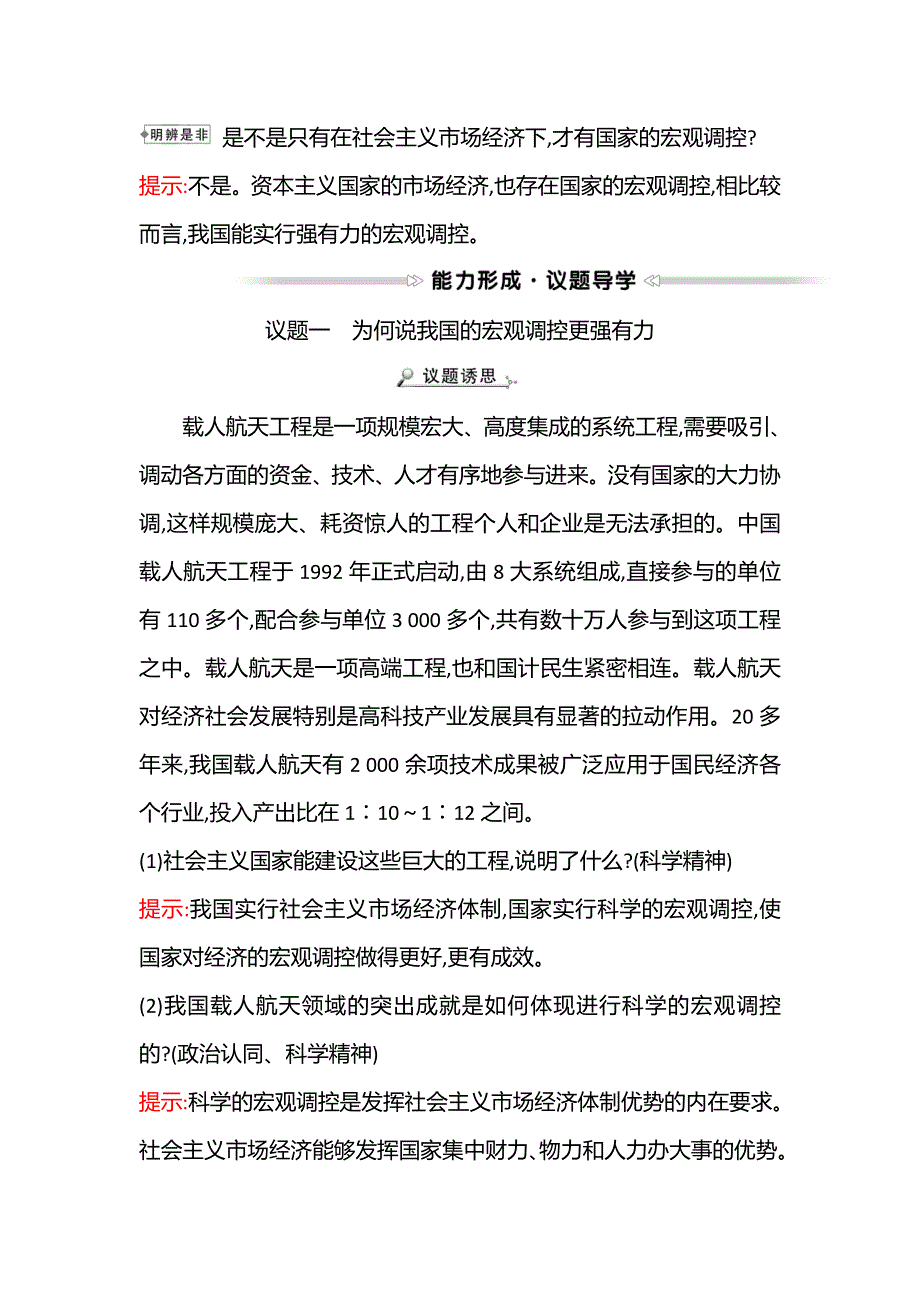 明辨是非 是不是只有在社会主义市场经济下,才有国家的宏观调控?

提示:不是。资本主义国家的市场经济,也存在国家的宏观调控,相比较而言,我国能实行强有力的宏观调控。

能力形成·议题导学

议题一　为何说我国的宏观调控更强有力

议题诱思

载人航天工程是一项规模宏大、高度集成的系统工程,需要吸引、调动各方面的资金、技术、人才有序地参与进来。没有国家的大力协调,这样规模庞大、耗资惊人的工程个人和企业是无法承担的。中国载人航天工程于 1992 年正式启动,由 8 大系统组成,直接参与的单位有 110 多个,配合参与单位 3 000 多个,共有数十万人参与到这项工程之中。载人航天是一项高端工程,也和国计民生紧密相连。载人航天对经济社会发展特别是高科技产业发展具有显著的拉动作用。20 多年来,我国载人航天有 2 000 余项技术成果被广泛应用于国民经济各个行业,投入产出比在 1∶10～1∶12 之间。

(1)社会主义国家能建设这些巨大的工程,说明了什么?(科学精神)

提示:我国实行社会主义市场经济体制,国家实行科学的宏观调控,使国家对经济的宏观调控做得更好,更有成效。

(2)我国载人航天领域的突出成就是如何体现进行科学的宏观调控的?(政治认同、科学精神)

提示:科学的宏观调控是发挥社会主义市场经济体制优势的内在要求。社会主义市场经济能够发挥国家集中财力、物力和人力办大事的优势。